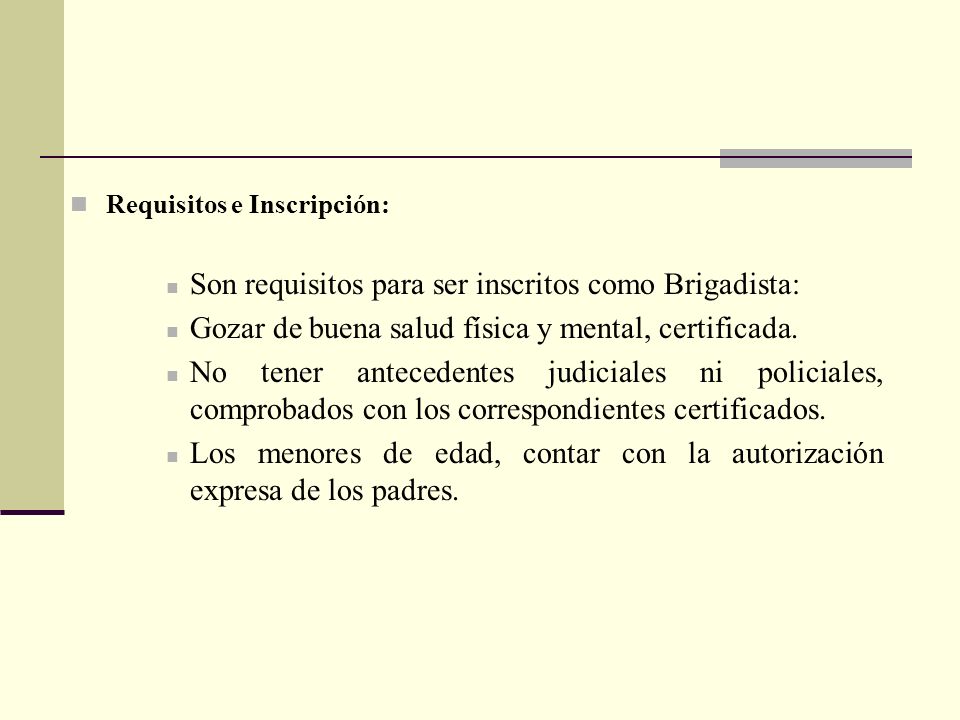 Requisitos e Inscripción:

Son requisitos para ser inscritos como Brigadista:

Gozar de buena salud física y mental, certificada.

No tener antecedentes judiciales ni policiales, comprobados con los correspondientes certificados.

Los menores de edad, contar con la autorización expresa de los padres.